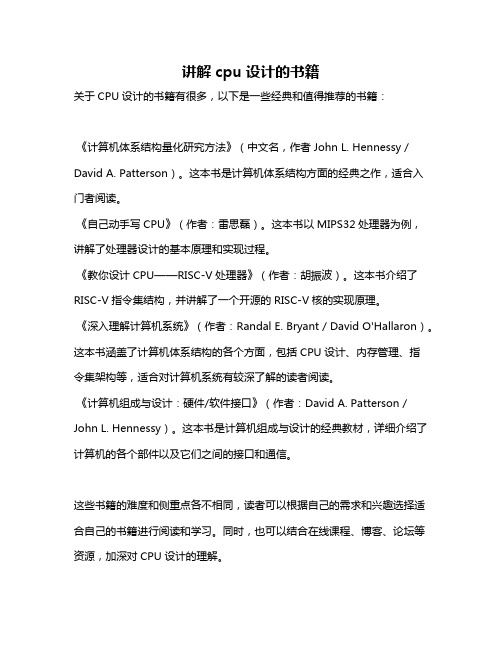 讲解 cpu 设计的书籍

关于 CPU 设计的书籍有很多，以下是一些经典和值得推荐的书籍：

《计算机体系结构量化研究方法》（中文名，作者 John L. Hennessy / David A. Patterson）。这本书是计算机体系结构方面的经典之作，适合入门者阅读。

《自己动手写 CPU》（作者：雷思磊）。这本书以 MIPS32 处理器为例，讲解了处理器设计的基本原理和实现过程。

《教你设计 CPU——RISC-V 处理器》（作者：胡振波）。这本书介绍了 RISC-V 指令集结构，并讲解了一个开源的 RISC-V 核的实现原理。

《深入理解计算机系统》（作者：Randal E. Bryant / David O'Hallaron）。这本书涵盖了计算机体系结构的各个方面，包括 CPU 设计、内存管理、指令集架构等，适合对计算机系统有较深了解的读者阅读。

《计算机组成与设计：硬件/软件接口》（作者：David A. Patterson / John L. Hennessy）。这本书是计算机组成与设计的经典教材，详细介绍了计算机的各个部件以及它们之间的接口和通信。

这些书籍的难度和侧重点各不相同，读者可以根据自己的需求和兴趣选择适合自己的书籍进行阅读和学习。同时，也可以结合在线课程、博客、论坛等资源，加深对 CPU 设计的理解。